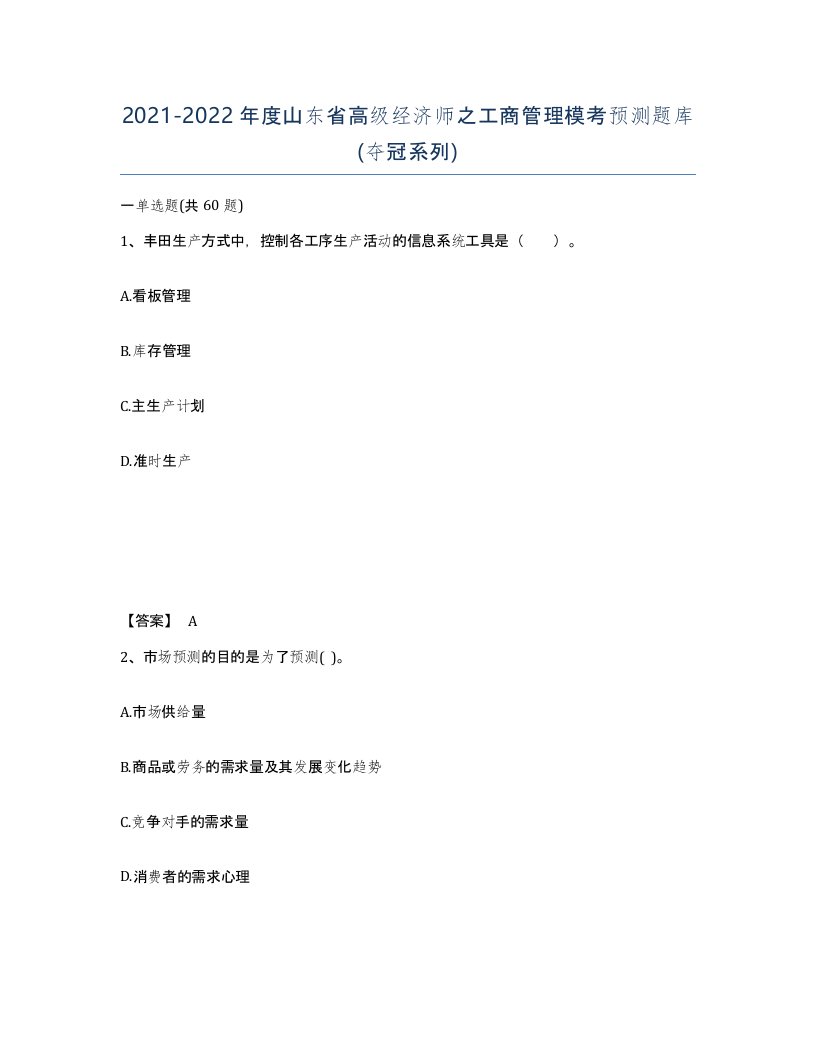 2021-2022年度山东省高级经济师之工商管理模考预测题库(夺冠系列)

一单选题(共60题)

1、丰田生产方式中，控制各工序生产活动的信息系统工具是（　）。

A.看板管理

B.库存管理

C.主生产计划

D.准时生产

【答案】 A

2、市场预测的目的是为了预测( )。

A.市场供给量

B.商品或劳务的需求量及其发展变化趋势

C.竞争对手的需求量

D.消费者的需求心理